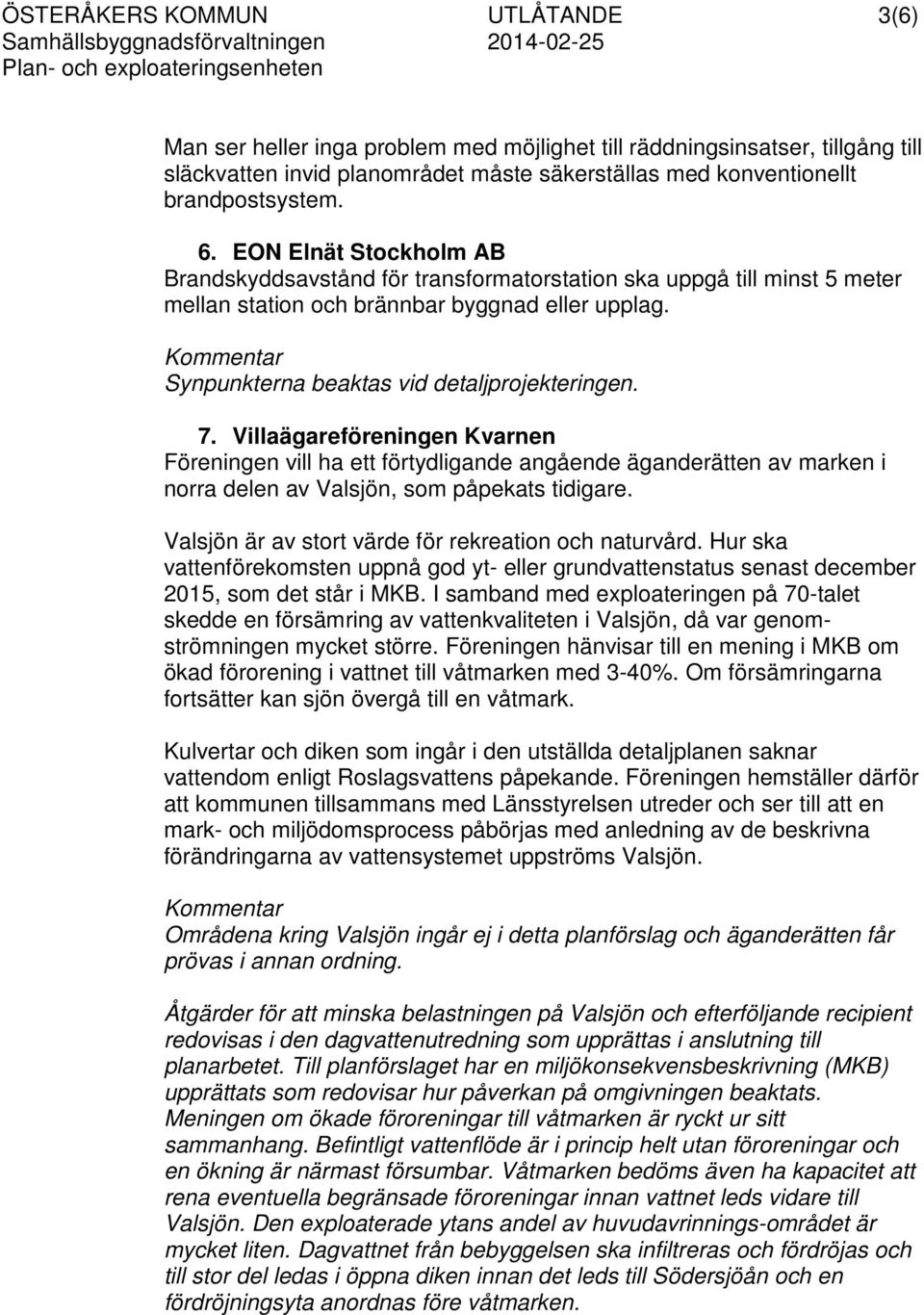 ÖSTERÅKERS KOMMUN UTLÅTANDE 3(6)
Samhällsbyggnadsförvaltningen 2014-02-25
Plan- och exploateringsenheten

Man ser heller inga problem med möjlighet till räddningsinsatser, tillgång till släckvatten invid planområdet måste säkerställas med konventionellt brandpostsystem.

6. EON Elnät Stockholm AB
Brandskyddsavstånd för transformatorstation ska uppgå till minst 5 meter mellan station och brännbar byggnad eller upplag.

Kommentar
Synpunkterna beaktas vid detaljprojekteringen.

7. Villaägareföreningen Kvarnen
Föreningen vill ha ett förtydligande angående äganderätten av marken i norra delen av Valsjön, som påpekats tidigare.

Valsjön är av stort värde för rekreation och naturvård. Hur ska vattenförekomsten uppnå god yt- eller grundvattenstatus senast december 2015, som det står i MKB. I samband med exploateringen på 70-talet skedde en försämring av vattenkvaliteten i Valsjön, då var genomströmningen mycket större. Föreningen hänvisar till en mening i MKB om ökad förorening i vattnet till våtmarken med 3-40%. Om försämringarna fortsätter kan sjön övergå till en våtmark.

Kulvertar och diken som ingår i den utställda detaljplanen saknar vattendom enligt Roslagsvattens påpekande. Föreningen hemställer därför att kommunen tillsammans med Länsstyrelsen utreder och ser till att en mark- och miljödomsprocess påbörjas med anledning av de beskrivna förändringarna av vattensystemet uppströms Valsjön.

Kommentar
Områdena kring Valsjön ingår ej i detta planförslag och äganderätten får prövas i annan ordning.

Åtgärder för att minska belastningen på Valsjön och efterföljande recipient redovisas i den dagvattenutredning som upprättas i anslutning till planarbetet. Till planförslaget har en miljökonsekvensbeskrivning (MKB) upprättats som redovisar hur påverkan på omgivningen beaktats. Meningen om ökade föroreningar till våtmarken är ryckt ur sitt sammanhang. Befintligt vattenflöde är i princip helt utan föroreningar och en ökning är närmast försumbar. Våtmarken bedöms även ha kapacitet att rena eventuella begränsade föroreningar innan vattnet leds vidare till Valsjön. Den exploaterade ytans andel av huvudavrinnings-området är mycket liten. Dagvattnet från bebyggelsen ska infiltreras och fördröjas och till stor del ledas i öppna diken innan det leds till Södersjöån och en fördröjningsyta anordnas före våtmarken.